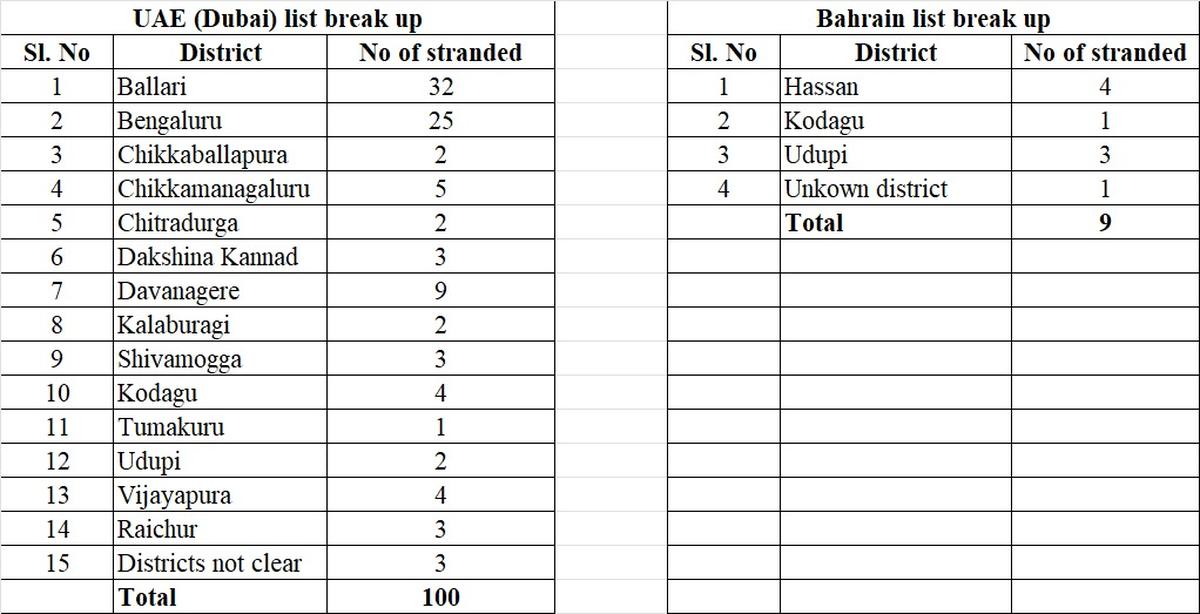 UAE (Dubai) list break up

| Sl. No | District | No of stranded |
|---|---|---|
| 1 | Ballari | 32 |
| 2 | Bengaluru | 25 |
| 3 | Chikkaballapura | 2 |
| 4 | Chikkamanagaluru | 5 |
| 5 | Chitradurga | 2 |
| 6 | Dakshina Kannad | 3 |
| 7 | Davanagere | 9 |
| 8 | Kalaburagi | 2 |
| 9 | Shivamogga | 3 |
| 10 | Kodagu | 4 |
| 11 | Tumakuru | 1 |
| 12 | Udupi | 2 |
| 13 | Vijayapura | 4 |
| 14 | Raichur | 3 |
| 15 | Districts not clear | 3 |
| | Total | 100 |

Bahrain list break up

| Sl. No | District | No of stranded |
|---|---|---|
| 1 | Hassan | 4 |
| 2 | Kodagu | 1 |
| 3 | Udupi | 3 |
| 4 | Unkown district | 1 |
| | Total | 9 |